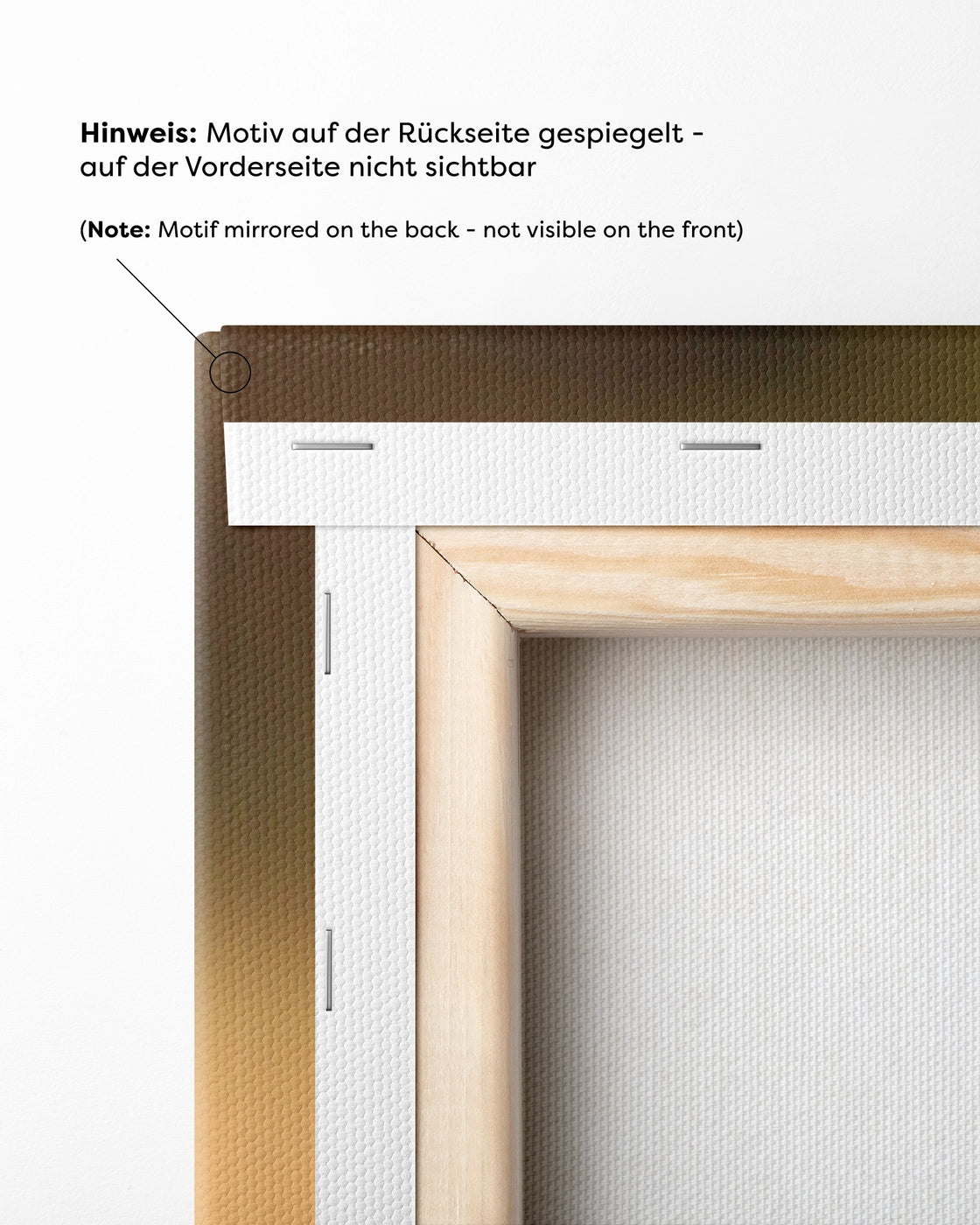 Hinweis: Motiv auf der Rückseite gespiegelt - auf der Vorderseite nicht sichtbar

(Note: Motif mirrored on the back - not visible on the front)